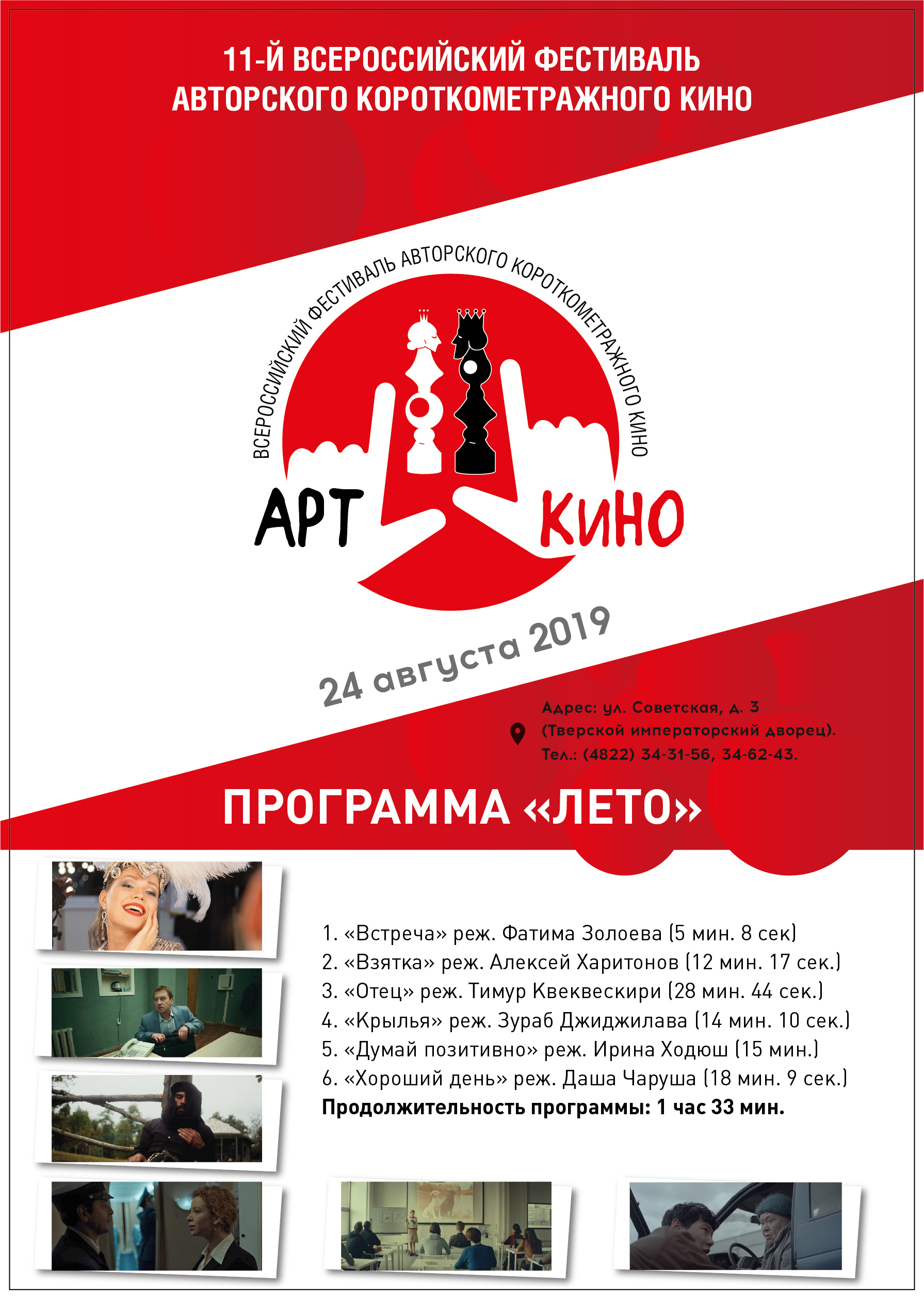 11-Й ВСЕРОССИЙСКИЙ ФЕСТИВАЛЬ АВТОРСКОГО КОРОТКОМЕТРАЖНОГО КИНО

ВСЕРОССИЙСКИЙ ФЕСТИВАЛЬ АВТОРСКОГО КОРОТКОМЕТРАЖНОГО КИНО

АРТ КИНО

24 августа 2019

Адрес: ул. Советская, д. 3 (Тверской императорский дворец).
Тел.: (4822) 34-31-56, 34-62-43.

ПРОГРАММА «ЛЕТО»

1. «Встреча» реж. Фатима Золоева (5 мин. 8 сек)
2. «Взятка» реж. Алексей Харитонов (12 мин. 17 сек.)
3. «Отец» реж. Тимур Квеквескири (28 мин. 44 сек.)
4. «Крылья» реж. Зураб Джиджилава (14 мин. 10 сек.)
5. «Думай позитивно» реж. Ирина Ходюш (15 мин.)
6. «Хороший день» реж. Даша Чаруша (18 мин. 9 сек.)
Продолжительность программы: 1 час 33 мин.